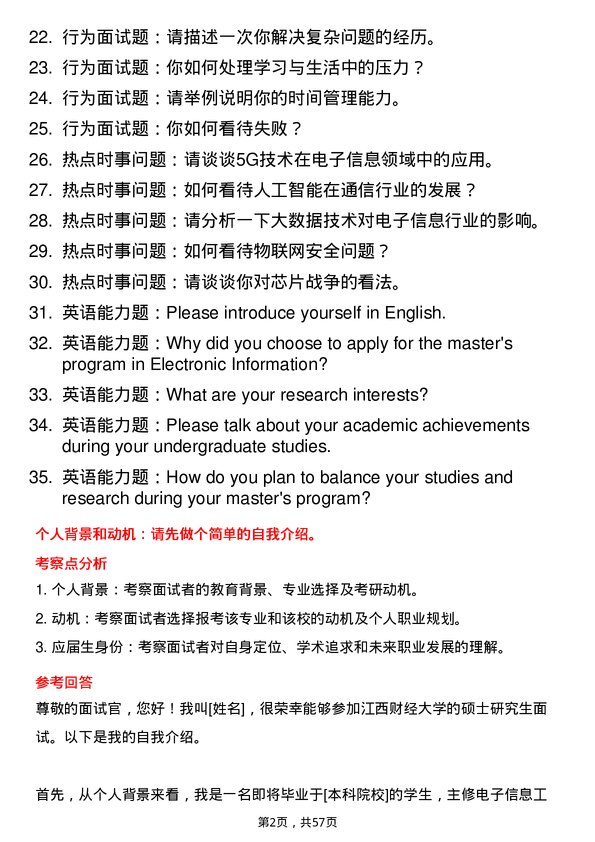 22. 行为面试题：请描述一次你解决复杂问题的经历。

23. 行为面试题：你如何处理学习与生活中的压力？

24. 行为面试题：请举例说明你的时间管理能力。

25. 行为面试题：你如何看待失败？

26. 热点时事问题：请谈谈5G技术在电子信息领域中的应用。

27. 热点时事问题：如何看待人工智能在通信行业的发展？

28. 热点时事问题：请分析一下大数据技术对电子信息行业的影响。

29. 热点时事问题：如何看待物联网安全问题？

30. 热点时事问题：请谈谈你对芯片战争的看法。

31. 英语能力题：Please introduce yourself in English.

32. 英语能力题：Why did you choose to apply for the master's program in Electronic Information?

33. 英语能力题：What are your research interests?

34. 英语能力题：Please talk about your academic achievements during your undergraduate studies.

35. 英语能力题：How do you plan to balance your studies and research during your master's program?

个人背景和动机：请先做个简单的自我介绍。

考察点分析

1. 个人背景：考察面试者的教育背景、专业选择及考研动机。

2. 动机：考察面试者选择报考该专业和该校的动机及个人职业规划。

3. 应届生身份：考察面试者对自身定位、学术追求和未来职业发展的理解。

参考回答

尊敬的面试官，您好！我叫[姓名]，很荣幸能够参加江西财经大学的硕士研究生面试。以下是我的自我介绍。

首先，从个人背景来看，我是一名即将毕业于[本科院校]的学生，主修电子信息工

第2页，共57页